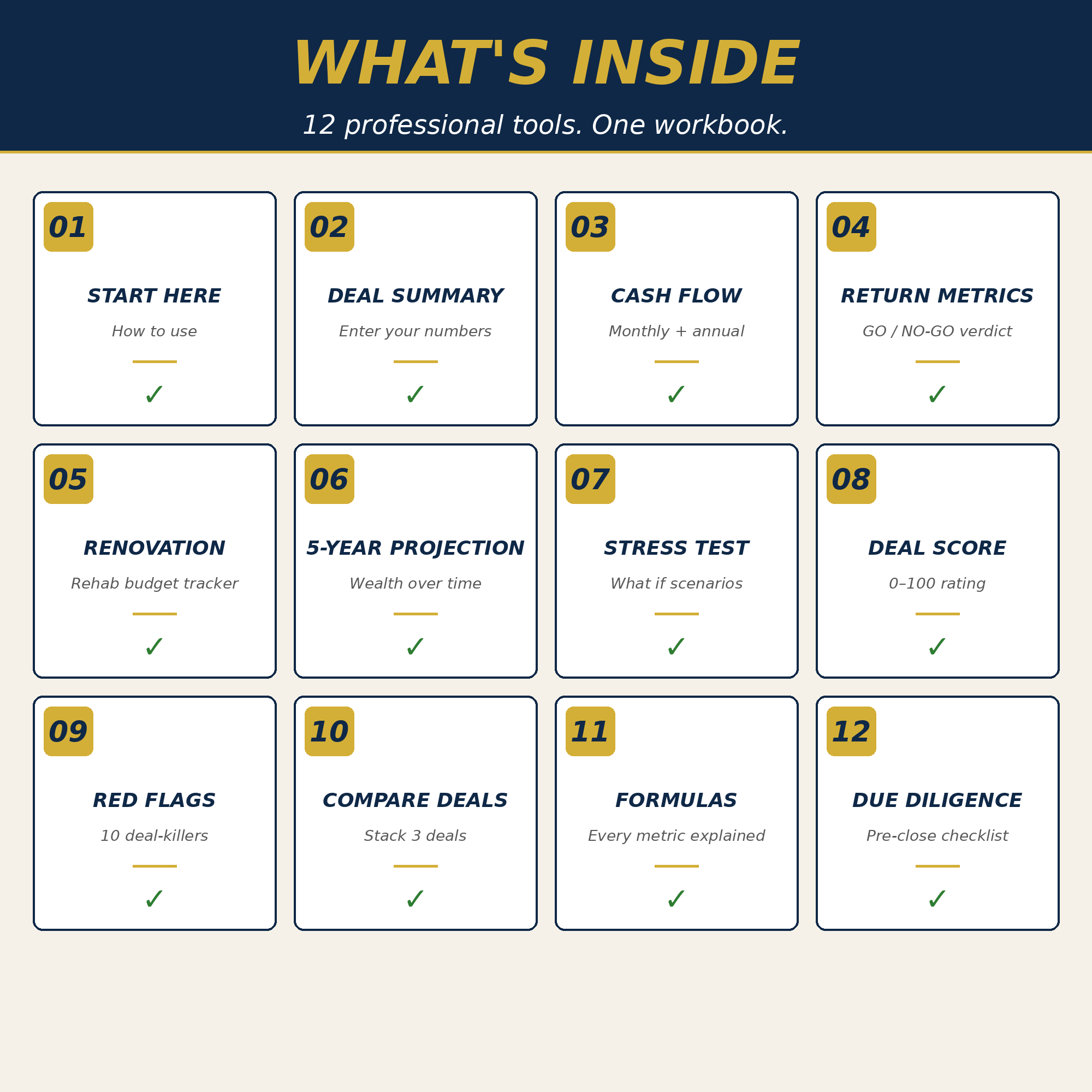 WHAT'S INSIDE

12 professional tools. One workbook.

01
START HERE
How to use
✓

02
DEAL SUMMARY
Enter your numbers
✓

03
CASH FLOW
Monthly + annual
✓

04
RETURN METRICS
GO / NO-GO verdict
✓

05
RENOVATION
Rehab budget tracker
✓

06
5-YEAR PROJECTION
Wealth over time
✓

07
STRESS TEST
What if scenarios
✓

08
DEAL SCORE
0–100 rating
✓

09
RED FLAGS
10 deal-killers
✓

10
COMPARE DEALS
Stack 3 deals
✓

11
FORMULAS
Every metric explained
✓

12
DUE DILIGENCE
Pre-close checklist
✓